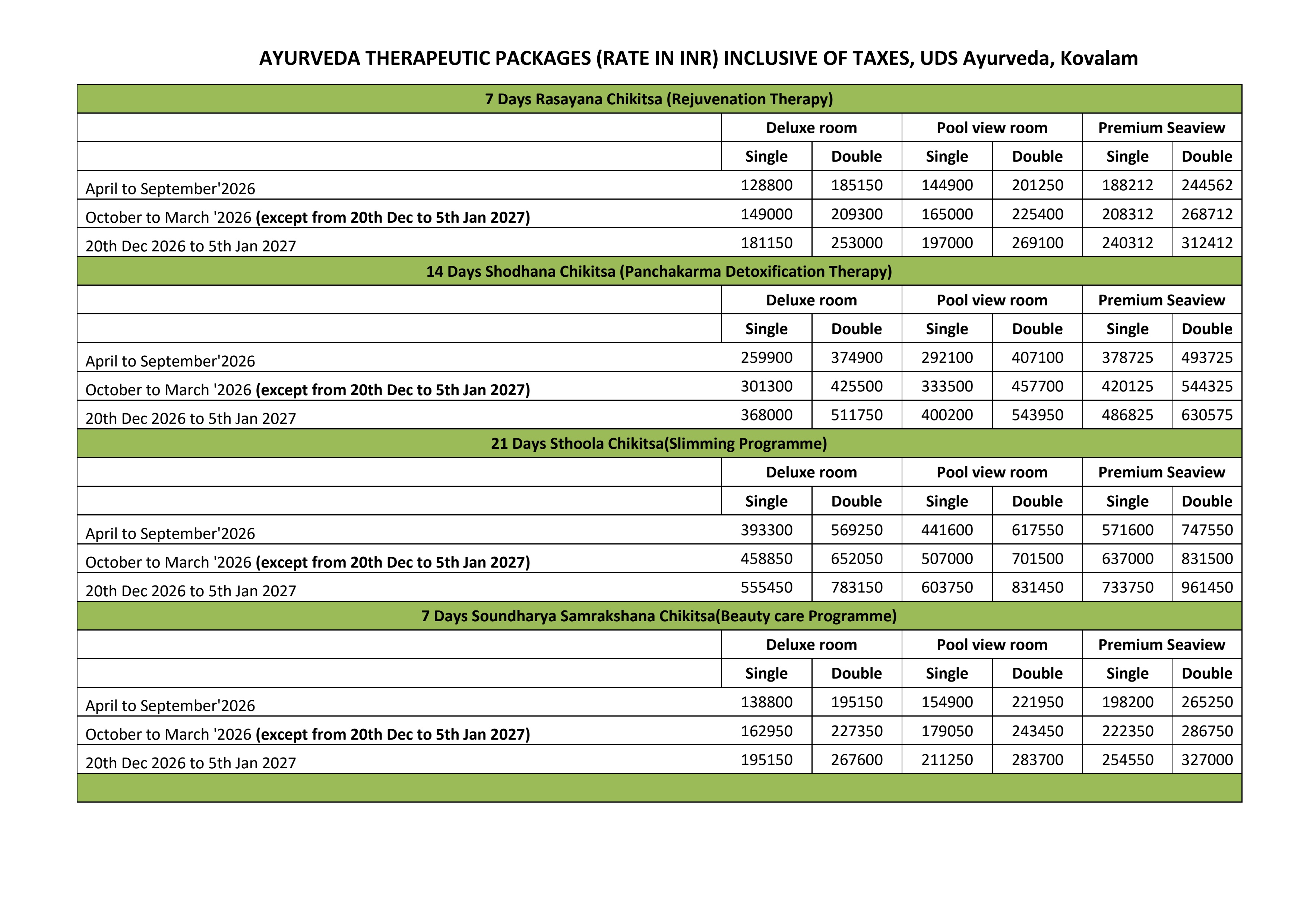 AYURVEDA THERAPEUTIC PACKAGES (RATE IN INR) INCLUSIVE OF TAXES, UDS Ayurveda, Kovalam

| 7 Days Rasayana Chikitsa (Rejuvenation Therapy) | | | | | | |
|---|---|---|---|---|---|---|
| | Deluxe room | | Pool view room | | Premium Seaview | |
| | Single | Double | Single | Double | Single | Double |
| April to September'2026 | 128800 | 185150 | 144900 | 201250 | 188212 | 244562 |
| October to March '2026 (except from 20th Dec to 5th Jan 2027) | 149000 | 209300 | 165000 | 225400 | 208312 | 268712 |
| 20th Dec 2026 to 5th Jan 2027 | 181150 | 253000 | 197000 | 269100 | 240312 | 312412 |
| 14 Days Shodhana Chikitsa (Panchakarma Detoxification Therapy) | | | | | | |
| | Deluxe room | | Pool view room | | Premium Seaview | |
| | Single | Double | Single | Double | Single | Double |
| April to September'2026 | 259900 | 374900 | 292100 | 407100 | 378725 | 493725 |
| October to March '2026 (except from 20th Dec to 5th Jan 2027) | 301300 | 425500 | 333500 | 457700 | 420125 | 544325 |
| 20th Dec 2026 to 5th Jan 2027 | 368000 | 511750 | 400200 | 543950 | 486825 | 630575 |
| 21 Days Sthoola Chikitsa(Slimming Programme) | | | | | | |
| | Deluxe room | | Pool view room | | Premium Seaview | |
| | Single | Double | Single | Double | Single | Double |
| April to September'2026 | 393300 | 569250 | 441600 | 617550 | 571600 | 747550 |
| October to March '2026 (except from 20th Dec to 5th Jan 2027) | 458850 | 652050 | 507000 | 701500 | 637000 | 831500 |
| 20th Dec 2026 to 5th Jan 2027 | 555450 | 783150 | 603750 | 831450 | 733750 | 961450 |
| 7 Days Soundharya Samrakshana Chikitsa(Beauty care Programme) | | | | | | |
| | Deluxe room | | Pool view room | | Premium Seaview | |
| | Single | Double | Single | Double | Single | Double |
| April to September'2026 | 138800 | 195150 | 154900 | 221950 | 198200 | 265250 |
| October to March '2026 (except from 20th Dec to 5th Jan 2027) | 162950 | 227350 | 179050 | 243450 | 222350 | 286750 |
| 20th Dec 2026 to 5th Jan 2027 | 195150 | 267600 | 211250 | 283700 | 254550 | 327000 |